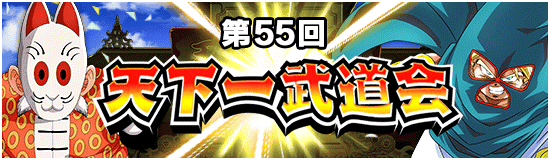 第55回
天下一武道会